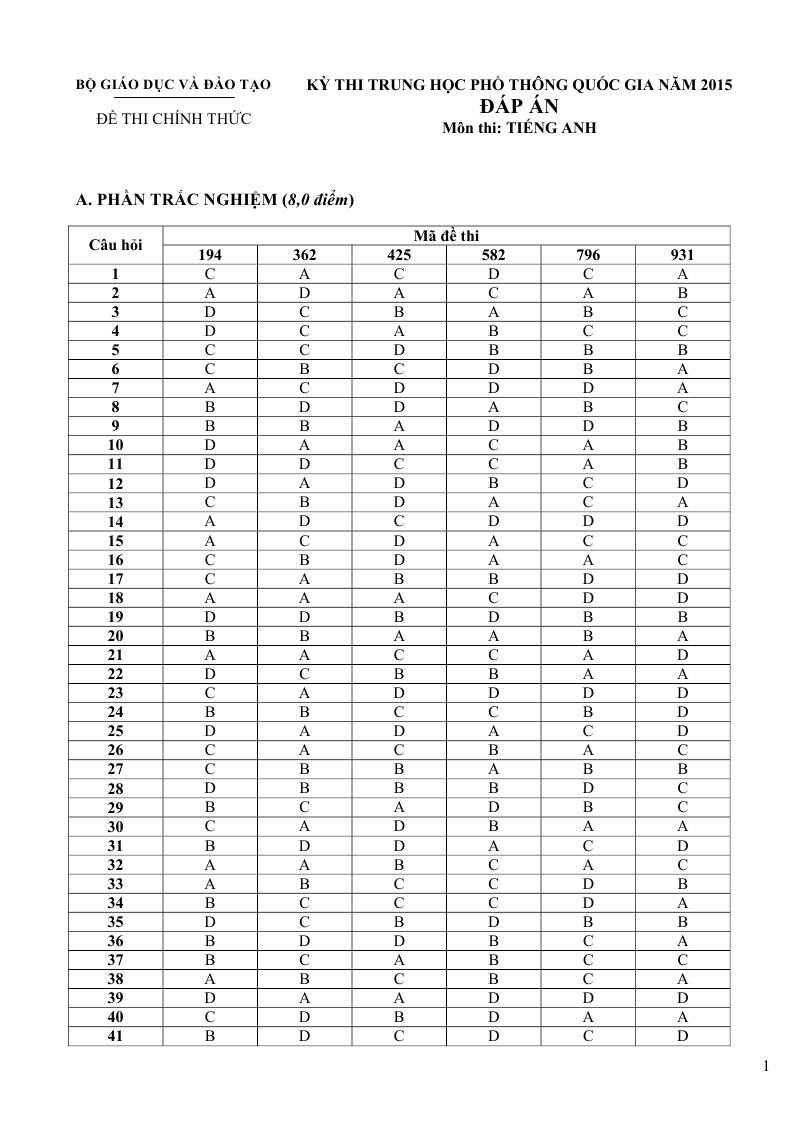 BỘ GIÁO DỤC VÀ ĐÀO TẠO

ĐỀ THI CHÍNH THỨC

KỲ THI TRUNG HỌC PHỔ THÔNG QUỐC GIA NĂM 2015

ĐÁP ÁN

Môn thi: TIẾNG ANH

A. PHẦN TRẮC NGHIỆM (8,0 điểm)

| Câu hỏi | Mã đề thi | | | | | |
|---|---|---|---|---|---|---|
| | 194 | 362 | 425 | 582 | 796 | 931 |
| 1 | C | A | C | D | C | A |
| 2 | A | D | A | C | A | B |
| 3 | D | C | B | A | B | C |
| 4 | D | C | A | B | C | C |
| 5 | C | C | D | B | B | B |
| 6 | C | B | C | D | B | A |
| 7 | A | C | D | D | D | A |
| 8 | B | D | D | A | B | C |
| 9 | B | B | A | D | D | B |
| 10 | D | A | A | C | A | B |
| 11 | D | D | C | C | A | B |
| 12 | D | A | D | B | C | D |
| 13 | C | B | D | A | C | A |
| 14 | A | D | C | D | D | D |
| 15 | A | C | D | A | C | C |
| 16 | C | B | D | A | A | C |
| 17 | C | A | B | B | D | D |
| 18 | A | A | A | C | D | D |
| 19 | D | D | B | D | B | B |
| 20 | B | B | A | A | B | A |
| 21 | A | A | C | C | A | D |
| 22 | D | C | B | B | A | A |
| 23 | C | A | D | D | D | D |
| 24 | B | B | C | C | B | D |
| 25 | D | A | D | A | C | D |
| 26 | C | A | C | B | A | C |
| 27 | C | B | B | A | B | B |
| 28 | D | B | B | B | D | C |
| 29 | B | C | A | D | B | C |
| 30 | C | A | D | B | A | A |
| 31 | B | D | D | A | C | D |
| 32 | A | A | B | C | A | C |
| 33 | A | B | C | C | D | B |
| 34 | B | C | C | C | D | A |
| 35 | D | C | B | D | B | B |
| 36 | B | D | D | B | C | A |
| 37 | B | C | A | B | C | C |
| 38 | A | B | C | B | C | A |
| 39 | D | A | A | D | D | D |
| 40 | C | D | B | D | A | A |
| 41 | B | D | C | D | C | D |

1